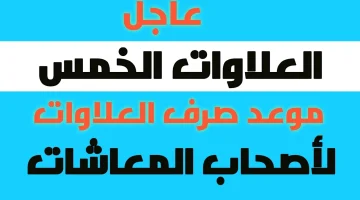 عاجل

العلاوات الخمس

موعد صرف العلاوات

لأصحاب المعاشات